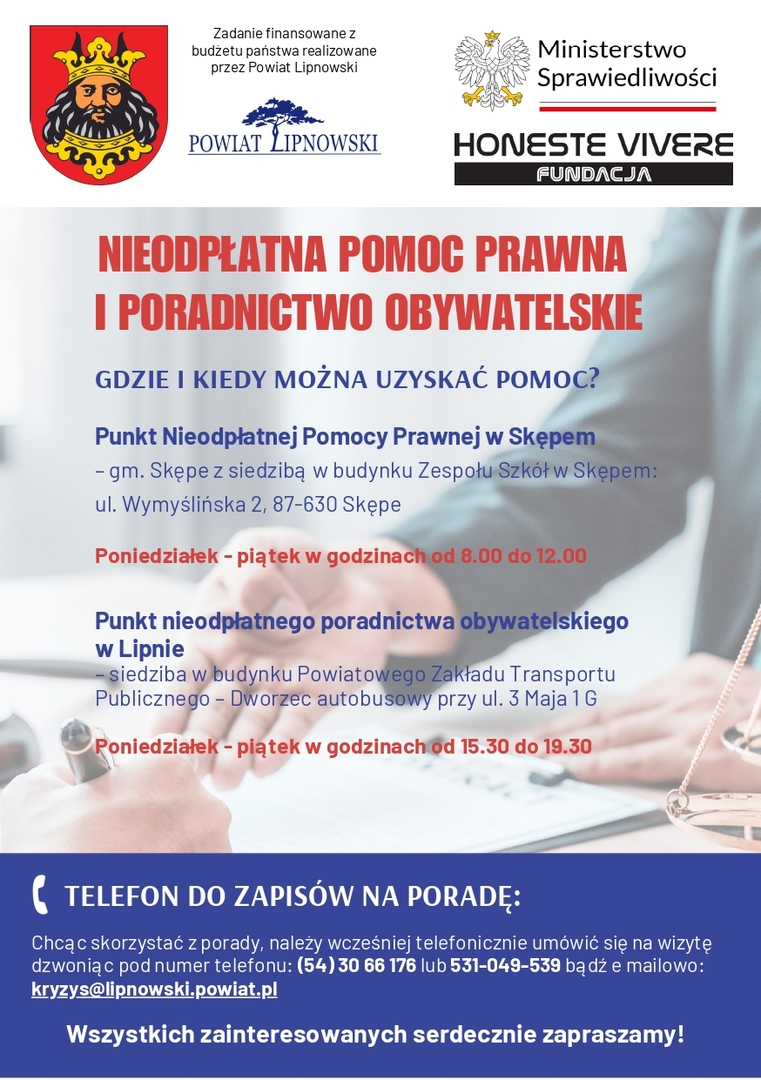 Zadanie finansowane z budżetu państwa realizowane przez Powiat Lipnowski

POWIAT LIPNOWSKI

Ministerstwo Sprawiedliwości

HONESTE VIVERE

FUNDACJA

NIEODPŁATNA POMOC PRAWNA I PORADNICTWO OBYWATELSKIE

GDZIE I KIEDY MOŻNA UZYSKAĆ POMOC?

Punkt Nieodpłatnej Pomocy Prawnej w Skępem

– gm. Skępe z siedzibą w budynku Zespołu Szkół w Skępem: ul. Wymyślińska 2, 87-630 Skępe

Poniedziałek - piątek w godzinach od 8.00 do 12.00

Punkt nieodpłatnego poradnictwa obywatelskiego w Lipnie

– siedziba w budynku Powiatowego Zakładu Transportu Publicznego – Dworzec autobusowy przy ul. 3 Maja 1 G

Poniedziałek - piątek w godzinach od 15.30 do 19.30

TELEFON DO ZAPISÓW NA PORADĘ:

Chcąc skorzystać z porady, należy wcześniej telefonicznie umówić się na wizytę dzwoniąc pod numer telefonu: (54) 30 66 176 lub 531-049-539 bądź e mailowo: kryzys@lipnowski.powiat.pl

Wszystkich zainteresowanych serdecznie zapraszamy!